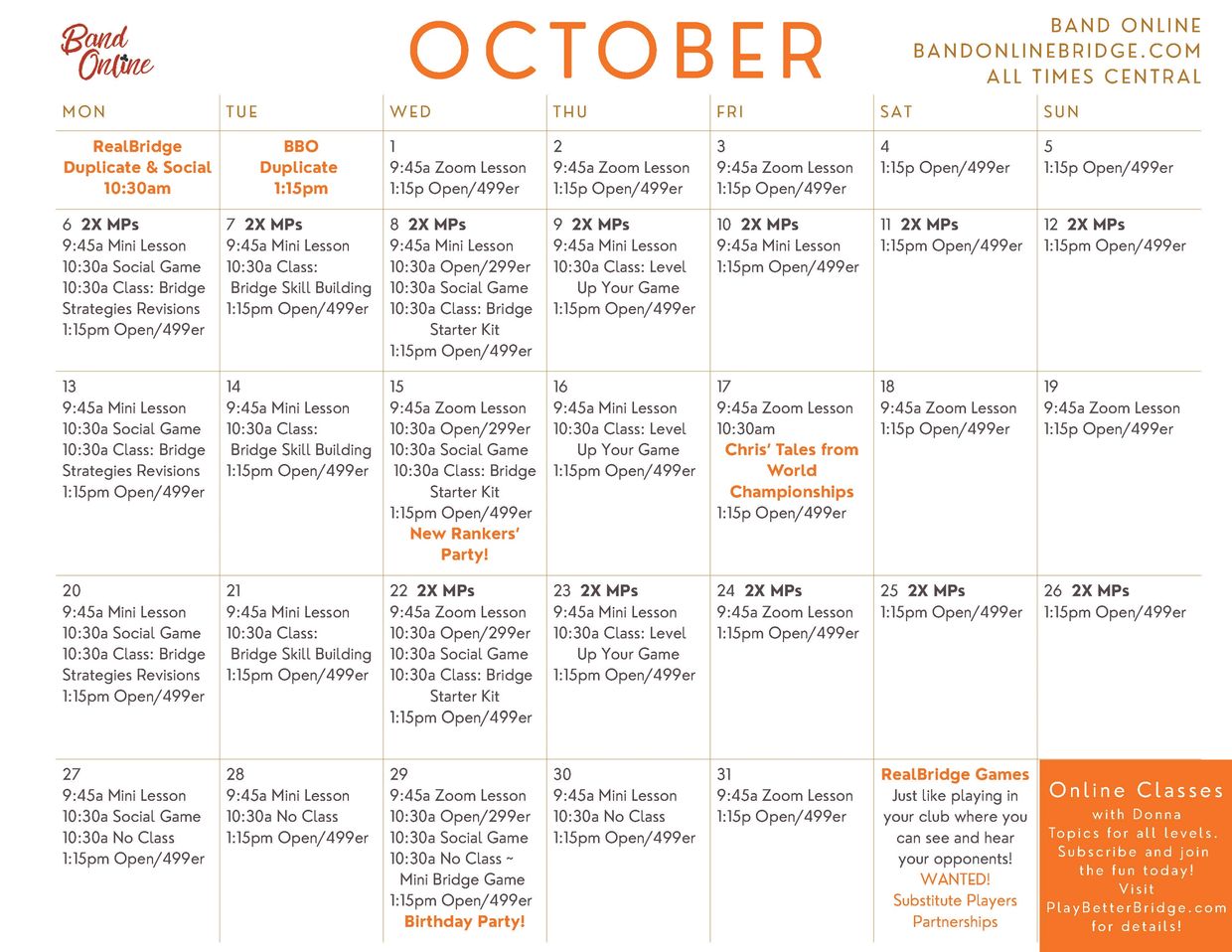 Band Online

OCTOBER

BAND ONLINE
BANDONLINEBRIDGE.COM
ALL TIMES CENTRAL

| MON | TUE | WED | THU | FRI | SAT | SUN |
|---|---|---|---|---|---|---|
| RealBridge Duplicate & Social 10:30am | BBO Duplicate 1:15pm | 1 9:45a Zoom Lesson 1:15p Open/499er | 2 9:45a Zoom Lesson 1:15p Open/499er | 3 9:45a Zoom Lesson 1:15p Open/499er | 4 1:15p Open/499er | 5 1:15p Open/499er |
| 6 2X MPs 9:45a Mini Lesson 10:30a Social Game 10:30a Class: Bridge Strategies Revisions 1:15pm Open/499er | 7 2X MPs 9:45a Mini Lesson 10:30a Class: Bridge Skill Building 1:15pm Open/499er | 8 2X MPs 9:45a Mini Lesson 10:30a Open/299er 10:30a Social Game 10:30a Class: Bridge Starter Kit 1:15pm Open/499er | 9 2X MPs 9:45a Mini Lesson 10:30a Class: Level Up Your Game 1:15pm Open/499er | 10 2X MPs 9:45a Mini Lesson 1:15pm Open/499er | 11 2X MPs 1:15pm Open/499er | 12 2X MPs 1:15pm Open/499er |
| 13 9:45a Mini Lesson 10:30a Social Game 10:30a Class: Bridge Strategies Revisions 1:15pm Open/499er | 14 9:45a Mini Lesson 10:30a Class: Bridge Skill Building 1:15pm Open/499er | 15 9:45a Zoom Lesson 10:30a Open/299er 10:30a Social Game 10:30a Class: Bridge Starter Kit 1:15pm Open/499er New Rankers' Party! | 16 9:45a Mini Lesson 10:30a Class: Level Up Your Game 1:15pm Open/499er | 17 9:45a Zoom Lesson 10:30am Chris' Tales from World Championships 1:15p Open/499er | 18 9:45a Zoom Lesson 1:15p Open/499er | 19 9:45a Zoom Lesson 1:15p Open/499er |
| 20 9:45a Mini Lesson 10:30a Social Game 10:30a Class: Bridge Strategies Revisions 1:15pm Open/499er | 21 9:45a Mini Lesson 10:30a Class: Bridge Skill Building 1:15pm Open/499er | 22 2X MPs 9:45a Zoom Lesson 10:30a Open/299er 10:30a Social Game 10:30a Class: Bridge Starter Kit 1:15pm Open/499er | 23 2X MPs 9:45a Mini Lesson 10:30a Class: Level Up Your Game 1:15pm Open/499er | 24 2X MPs 9:45a Zoom Lesson 1:15pm Open/499er | 25 2X MPs 1:15pm Open/499er | 26 2X MPs 1:15pm Open/499er |
| 27 9:45a Mini Lesson 10:30a Social Game 10:30a No Class 1:15pm Open/499er | 28 9:45a Mini Lesson 10:30a No Class 1:15pm Open/499er | 29 9:45a Zoom Lesson 10:30a Open/299er 10:30a Social Game 10:30a No Class ~ Mini Bridge Game 1:15pm Open/499er Birthday Party! | 30 9:45a Mini Lesson 10:30a No Class 1:15pm Open/499er | 31 9:45a Zoom Lesson 1:15p Open/499er | RealBridge Games Just like playing in your club where you can see and hear your opponents! WANTED! Substitute Players Partnerships | Online Classes with Donna Topics for all levels. Subscribe and join the fun today! Visit PlayBetterBridge.com for details! |